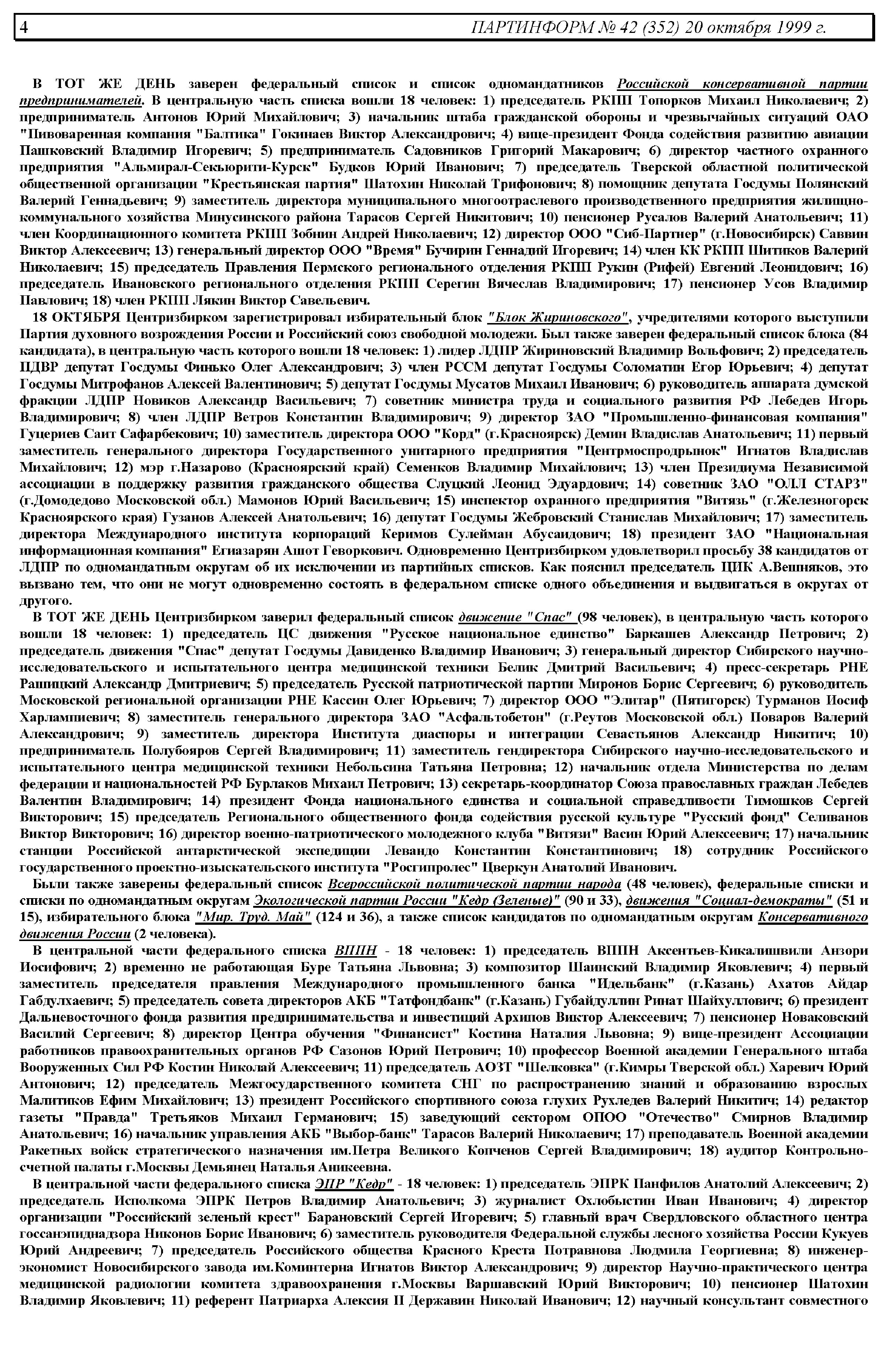 4 ПАРТИНФОРМ № 42 (352) 20 октября 1999 г.

В ТОТ ЖЕ ДЕНЬ заверен федеральный список и список одномандатников Российской консервативной партии предпринимателей. В центральную часть списка вошли 18 человек: 1) председатель РКПП Топорков Михаил Николаевич; 2) предприниматель Антонов Юрий Михайлович; 3) начальник штаба гражданской обороны и чрезвычайных ситуаций ОАО "Пивоваренная компания "Балтика" Гокинаев Виктор Александрович; 4) вице-президент Фонда содействия развитию авиации Пашковский Владимир Игоревич; 5) предприниматель Садовников Григорий Макарович; 6) директор частного охранного предприятия "Альмирал-Секьюрити-Курск" Будков Юрий Иванович; 7) председатель Тверской областной политической общественной организации "Крестьянская партия" Шатохин Николай Трифонович; 8) помощник депутата Госдумы Полянский Валерий Геннадьевич; 9) заместитель директора муниципального многоотраслевого производственного предприятия жилищно-коммунального хозяйства Минусинского района Тарасов Сергей Никитович; 10) пенсионер Русалов Валерий Анатольевич; 11) член Координационного комитета РКПП Зобнин Андрей Николаевич; 12) директор ООО "Сиб-Партнер" (г.Новосибирск) Саввин Виктор Алексеевич; 13) генеральный директор ООО "Время" Бучирин Геннадий Игоревич; 14) член КК РКПП Шитиков Валерий Николаевич; 15) председатель Правления Пермского регионального отделения РКПП Рукин (Рифей) Евгений Леонидович; 16) председатель Ивановского регионального отделения РКПП Серегин Вячеслав Владимирович; 17) пенсионер Усов Владимир Павлович; 18) член РКПП Лякин Виктор Савельевич.

18 ОКТЯБРЯ Центризбирком зарегистрировал избирательный блок "Блок Жириновского", учредителями которого выступили Партия духовного возрождения России и Российский союз свободной молодежи. Был также заверен федеральный список блока (84 кандидата), в центральную часть которого вошли 18 человек: 1) лидер ЛДПР Жириновский Владимир Вольфович; 2) председатель ПДВР депутат Госдумы Финько Олег Александрович; 3) член РССМ депутат Госдумы Соломатин Егор Юрьевич; 4) депутат Госдумы Митрофанов Алексей Валентинович; 5) депутат Госдумы Мусатов Михаил Иванович; 6) руководитель аппарата думской фракции ЛДПР Новиков Александр Васильевич; 7) советник министра труда и социального развития РФ Лебедев Игорь Владимирович; 8) член ЛДПР Ветров Константин Владимирович; 9) директор ЗАО "Промышленно-финансовая компания" Гуцериев Саит Сафарбекович; 10) заместитель директора ООО "Корд" (г.Красноярск) Демин Владислав Анатольевич; 11) первый заместитель генерального директора Государственного унитарного предприятия "Центрмоспродрынок" Игнатов Владислав Михайлович; 12) мэр г.Назарово (Красноярский край) Семенков Владимир Михайлович; 13) член Президиума Независимой ассоциации в поддержку развития гражданского общества Слуцкий Леонид Эдуардович; 14) советник ЗАО "ОЛЛ СТАРЗ" (г.Домодедово Московской обл.) Мамонов Юрий Васильевич; 15) инспектор охранного предприятия "Витязь" (г.Железногорск Красноярского края) Гузанов Алексей Анатольевич; 16) депутат Госдумы Жебровский Станислав Михайлович; 17) заместитель директора Международного института корпораций Керимов Сулейман Абусаидович; 18) президент ЗАО "Национальная информационная компания" Егиазарян Ашот Геворкович. Одновременно Центризбирком удовлетворил просьбу 38 кандидатов от ЛДПР по одномандатным округам об их исключении из партийных списков. Как пояснил председатель ЦИК А.Вешняков, это вызвано тем, что они не могут одновременно состоять в федеральном списке одного объединения и выдвигаться в округах от другого.

В ТОТ ЖЕ ДЕНЬ Центризбирком заверил федеральный список движение "Спас" (98 человек), в центральную часть которого вошли 18 человек: 1) председатель ЦС движения "Русское национальное единство" Баркашев Александр Петрович; 2) председатель движения "Спас" депутат Госдумы Давиденко Владимир Иванович; 3) генеральный директор Сибирского научно-исследовательского и испытательного центра медицинской техники Белик Дмитрий Васильевич; 4) пресс-секретарь РНЕ Рашицкий Александр Дмитриевич; 5) председатель Русской патриотической партии Миронов Борис Сергеевич; 6) руководитель Московской региональной организации РНЕ Кассин Олег Юрьевич; 7) директор ООО "Элитар" (Пятигорск) Турманов Иосиф Харлампиевич; 8) заместитель генерального директора ЗАО "Асфальтобетон" (г.Реутов Московской обл.) Поваров Валерий Александрович; 9) заместитель директора Института диаспоры и интеграции Севастьянов Александр Никитич; 10) предприниматель Полубояров Сергей Владимирович; 11) заместитель гендиректора Сибирского научно-исследовательского и испытательного центра медицинской техники Небольсина Татьяна Петровна; 12) начальник отдела Министерства по делам федерации и национальностей РФ Бурлаков Михаил Петрович; 13) секретарь-координатор Союза православных граждан Лебедев Валентин Владимирович; 14) президент Фонда национального единства и социальной справедливости Тимошков Сергей Викторович; 15) председатель Регионального общественного фонда содействия русской культуре "Русский фонд" Селиванов Виктор Викторович; 16) директор военно-патриотического молодежного клуба "Витязи" Васин Юрий Алексеевич; 17) начальник станции Российской антарктической экспедиции Левандо Константин Константинович; 18) сотрудник Российского государственного проектно-изыскательского института "Росгипролес" Цверкун Анатолий Иванович.

Были также заверены федеральный список Всероссийской политической партии народа (48 человек), федеральные списки и списки по одномандатным округам Экологической партии России "Кедр (Зеленые)" (90 и 33), движения "Социал-демократы" (51 и 15), избирательного блока "Мир. Труд. Май" (124 и 36), а также список кандидатов по одномандатным округам Консервативного движения России (2 человека).

В центральной части федерального списка ВППН - 18 человек: 1) председатель ВППН Аксентьев-Кикалишвили Анзори Иосифович; 2) временно не работающая Буре Татьяна Львовна; 3) композитор Шаинский Владимир Яковлевич; 4) первый заместитель председателя правления Международного промышленного банка "Идельбанк" (г.Казань) Ахатов Айдар Габдулхаевич; 5) председатель совета директоров АКБ "Татфондбанк" (г.Казань) Губайдуллин Ринат Шайхуллович; 6) президент Дальневосточного фонда развития предпринимательства и инвестиций Архипов Виктор Алексеевич; 7) пенсионер Новаковский Василий Сергеевич; 8) директор Центра обучения "Финансист" Костина Наталия Львовна; 9) вице-президент Ассоциации работников правоохранительных органов РФ Сазонов Юрий Петрович; 10) профессор Военной академии Генерального штаба Вооруженных Сил РФ Костин Николай Алексеевич; 11) председатель АОЗТ "Шелковка" (г.Кимры Тверской обл.) Харевич Юрий Антонович; 12) председатель Межгосударственного комитета СНГ по распространению знаний и образованию взрослых Малитиков Ефим Михайлович; 13) президент Российского спортивного союза глухих Рухледев Валерий Никитич; 14) редактор газеты "Правда" Третьяков Михаил Германович; 15) заведующий сектором ОПОО "Отечество" Смирнов Владимир Анатольевич; 16) начальник управления АКБ "Выбор-банк" Тарасов Валерий Николаевич; 17) преподаватель Военной академии Ракетных войск стратегического назначения им.Петра Великого Копченов Сергей Владимирович; 18) аудитор Контрольно-счетной палаты г.Москвы Демьянец Наталья Аникеевна.

В центральной части федерального списка ЭПР "Кедр" - 18 человек: 1) председатель ЭПРК Панфилов Анатолий Алексеевич; 2) председатель Исполкома ЭПРК Петров Владимир Анатольевич; 3) журналист Охлобыстин Иван Иванович; 4) директор организации "Российский зеленый крест" Барановский Сергей Игоревич; 5) главный врач Свердловского областного центра госсанэпиднадзора Никонов Борис Иванович; 6) заместитель руководителя Федеральной службы лесного хозяйства России Кукуев Юрий Андреевич; 7) председатель Российского общества Красного Креста Потравнова Людмила Георгиевна; 8) инженер-экономист Новосибирского завода им.Коминтерна Игнатов Виктор Александрович; 9) директор Научно-практического центра медицинской радиологии комитета здравоохранения г.Москвы Варшавский Юрий Викторович; 10) пенсионер Шатохин Владимир Яковлевич; 11) референт Патриарха Алексия II Державин Николай Иванович; 12) научный консультант совместного